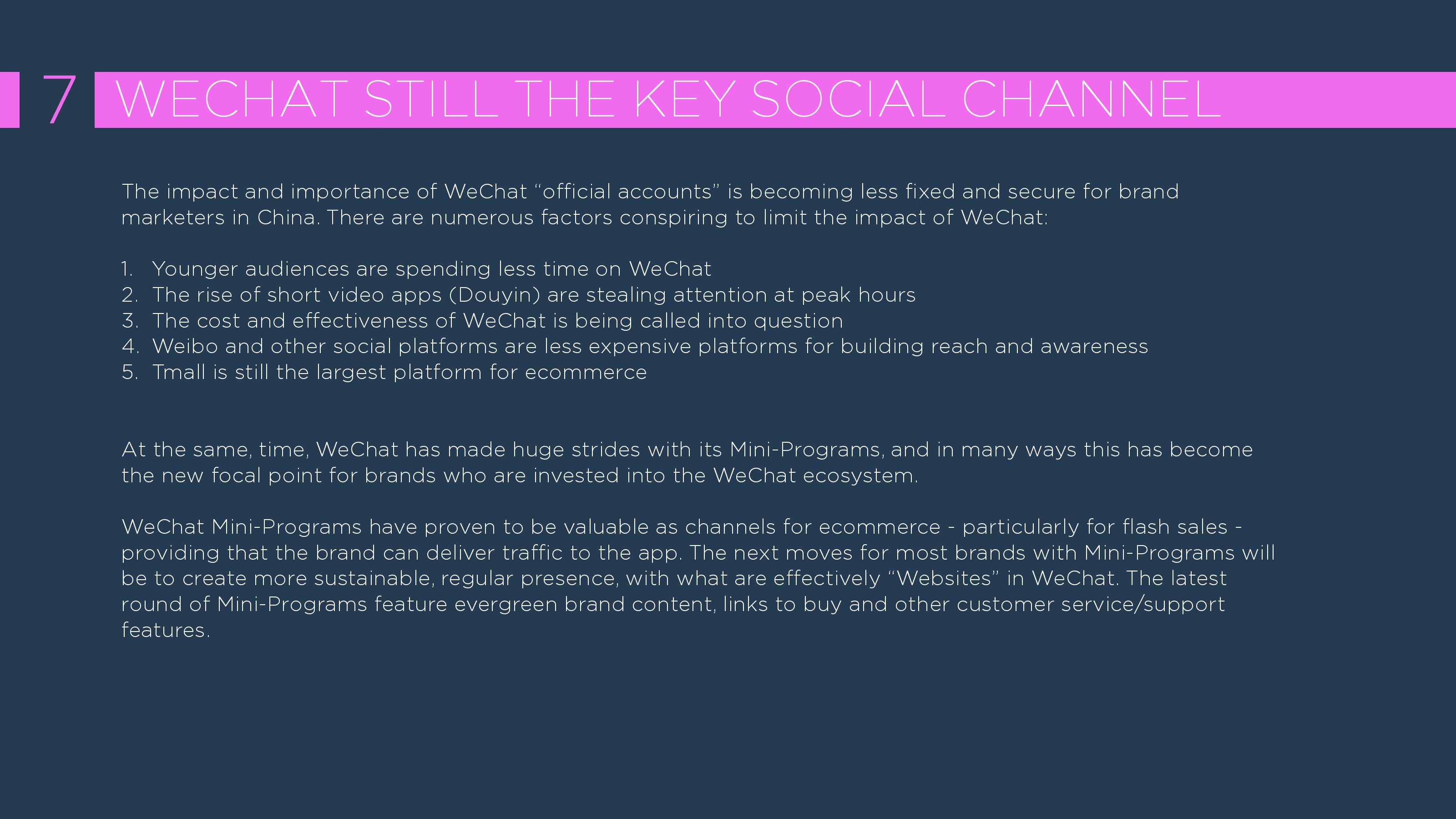 7 WECHAT STILL THE KEY SOCIAL CHANNEL

The impact and importance of WeChat “official accounts” is becoming less fixed and secure for brand marketers in China. There are numerous factors conspiring to limit the impact of WeChat:

1. Younger audiences are spending less time on WeChat
2. The rise of short video apps (Douyin) are stealing attention at peak hours
3. The cost and effectiveness of WeChat is being called into question
4. Weibo and other social platforms are less expensive platforms for building reach and awareness
5. Tmall is still the largest platform for ecommerce

At the same, time, WeChat has made huge strides with its Mini-Programs, and in many ways this has become the new focal point for brands who are invested into the WeChat ecosystem.

WeChat Mini-Programs have proven to be valuable as channels for ecommerce - particularly for flash sales - providing that the brand can deliver traffic to the app. The next moves for most brands with Mini-Programs will be to create more sustainable, regular presence, with what are effectively “Websites” in WeChat. The latest round of Mini-Programs feature evergreen brand content, links to buy and other customer service/support features.